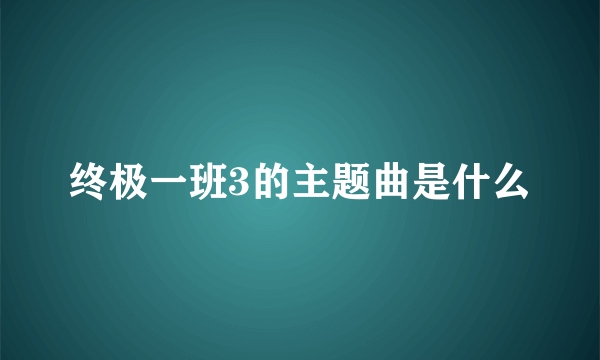 终极一班3的主题曲是什么